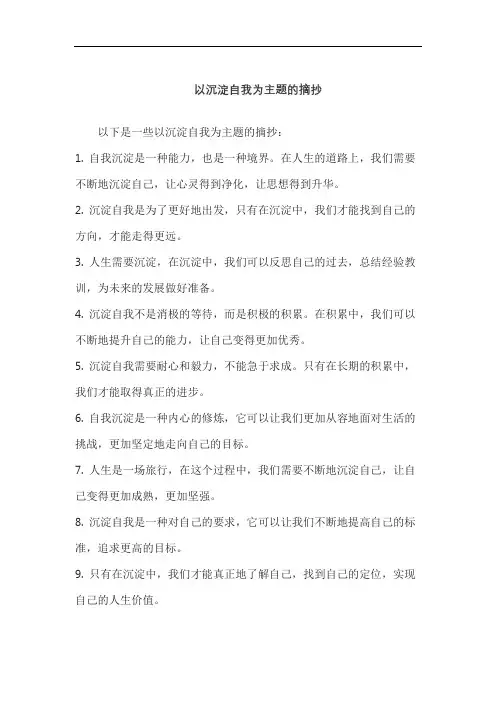 以沉淀自我为主题的摘抄

以下是一些以沉淀自我为主题的摘抄：

1. 自我沉淀是一种能力，也是一种境界。在人生的道路上，我们需要不断地沉淀自己，让心灵得到净化，让思想得到升华。

2. 沉淀自我是为了更好地出发，只有在沉淀中，我们才能找到自己的方向，才能走得更远。

3. 人生需要沉淀，在沉淀中，我们可以反思自己的过去，总结经验教训，为未来的发展做好准备。

4. 沉淀自我不是消极的等待，而是积极的积累。在积累中，我们可以不断地提升自己的能力，让自己变得更加优秀。

5. 沉淀自我需要耐心和毅力，不能急于求成。只有在长期的积累中，我们才能取得真正的进步。

6. 自我沉淀是一种内心的修炼，它可以让我们更加从容地面对生活的挑战，更加坚定地走向自己的目标。

7. 人生是一场旅行，在这个过程中，我们需要不断地沉淀自己，让自己变得更加成熟，更加坚强。

8. 沉淀自我是一种对自己的要求，它可以让我们不断地提高自己的标准，追求更高的目标。

9. 只有在沉淀中，我们才能真正地了解自己，找到自己的定位，实现自己的人生价值。